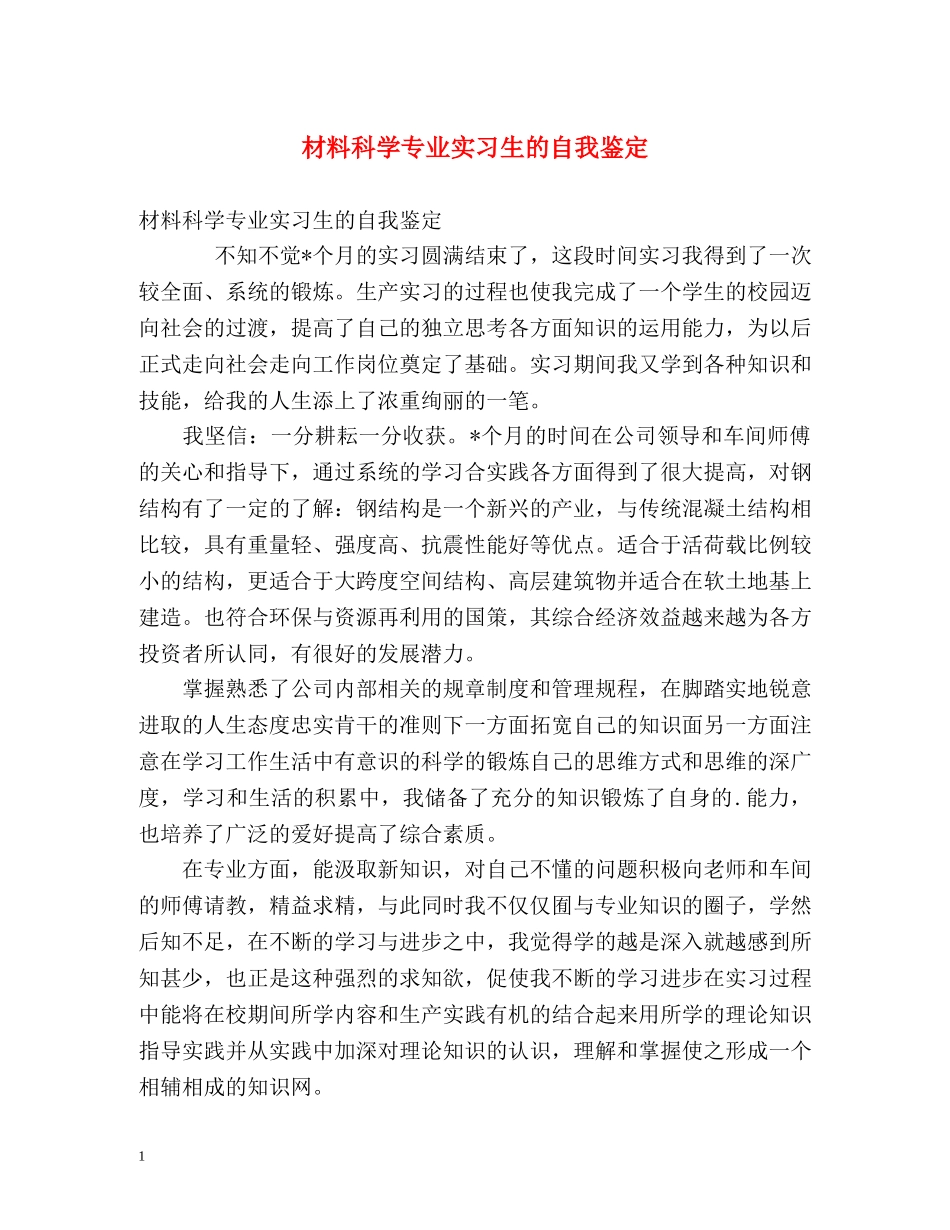 材料科学专业实习生的自我鉴定

材料科学专业实习生的自我鉴定

不知不觉*个月的实习圆满结束了，这段时间实习我得到了一次较全面、系统的锻炼。生产实习的过程也使我完成了一个学生的校园迈向社会的过渡，提高了自己的独立思考各方面知识的运用能力，为以后正式走向社会走向工作岗位奠定了基础。实习期间我又学到各种知识和技能，给我的人生添上了浓重绚丽的一笔。

我坚信：一分耕耘一分收获。*个月的时间在公司领导和车间师傅的关心和指导下，通过系统的学习合实践各方面得到了很大提高，对钢结构有了一定的了解：钢结构是一个新兴的产业，与传统混凝土结构相比较，具有重量轻、强度高、抗震性能好等优点。适合于活荷载比例较小的结构，更适合于大跨度空间结构、高层建筑物并适合在软土地基上建造。也符合环保与资源再利用的国策，其综合经济效益越来越为各方投资者所认同，有很好的发展潜力。

掌握熟悉了公司内部相关的规章制度和管理规程，在脚踏实地锐意进取的人生态度忠实肯干的准则下一方面拓宽自己的知识面另一方面注意在学习工作生活中有意识的科学的锻炼自己的思维方式和思维的深广度，学习和生活的积累中，我储备了充分的知识锻炼了自身的.能力，也培养了广泛的爱好提高了综合素质。

在专业方面，能汲取新知识，对自己不懂的问题积极向老师和车间的师傅请教，精益求精，与此同时我不仅仅囿与专业知识的圈子，学然后知不足，在不断的学习与进步之中，我觉得学的越是深入就越感到所知甚少，也正是这种强烈的求知欲，促使我不断的学习进步在实习过程中能将在校期间所学内容和生产实践有机的结合起来用所学的理论知识指导实践并从实践中加深对理论知识的认识，理解和掌握使之形成一个相辅相成的知识网。

1